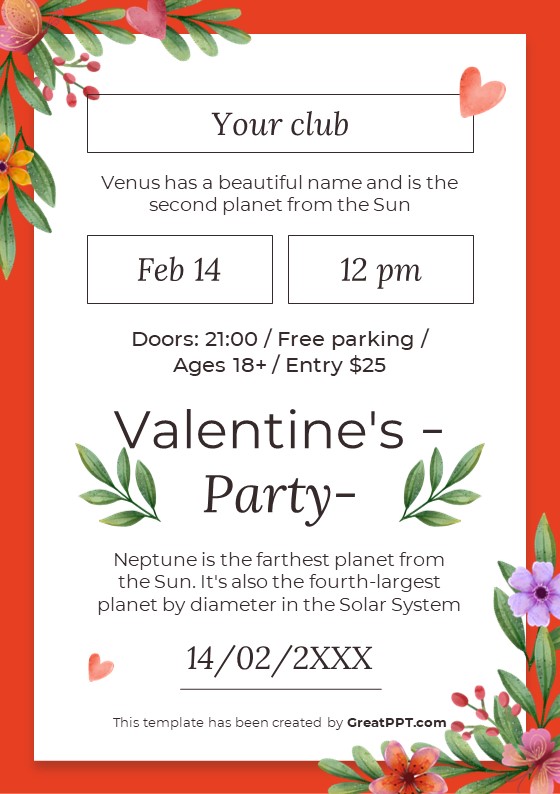 Your club

Venus has a beautiful name and is the second planet from the Sun

Feb 14

12 pm

Doors: 21:00 / Free parking / Ages 18+ / Entry $25

Valentine's -

Party-

Neptune is the farthest planet from the Sun. It's also the fourth-largest planet by diameter in the Solar System

14/02/2XXX

This template has been created by GreatPPT.com